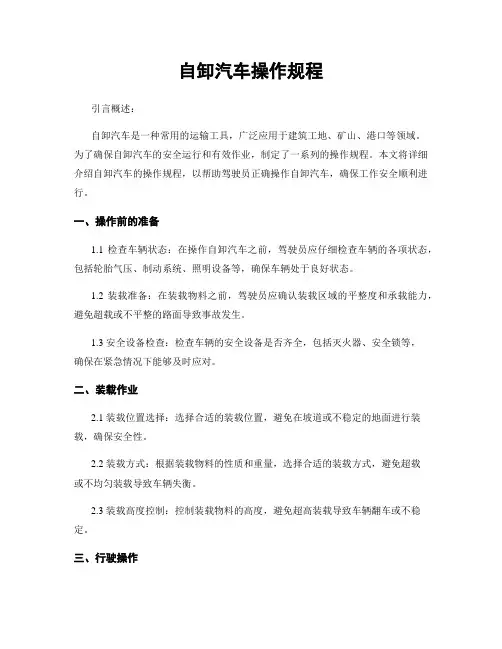 自卸汽车操作规程

引言概述：

自卸汽车是一种常用的运输工具，广泛应用于建筑工地、矿山、港口等领域。为了确保自卸汽车的安全运行和有效作业，制定了一系列的操作规程。本文将详细介绍自卸汽车的操作规程，以帮助驾驶员正确操作自卸汽车，确保工作安全顺利进行。

一、操作前的准备

1.1 检查车辆状态：在操作自卸汽车之前，驾驶员应仔细检查车辆的各项状态，包括轮胎气压、制动系统、照明设备等，确保车辆处于良好状态。

1.2 装载准备：在装载物料之前，驾驶员应确认装载区域的平整度和承载能力，避免超载或不平整的路面导致事故发生。

1.3 安全设备检查：检查车辆的安全设备是否齐全，包括灭火器、安全锁等，确保在紧急情况下能够及时应对。

二、装载作业

2.1 装载位置选择：选择合适的装载位置，避免在坡道或不稳定的地面进行装载，确保安全性。

2.2 装载方式：根据装载物料的性质和重量，选择合适的装载方式，避免超载或不均匀装载导致车辆失衡。

2.3 装载高度控制：控制装载物料的高度，避免超高装载导致车辆翻车或不稳定。

三、行驶操作